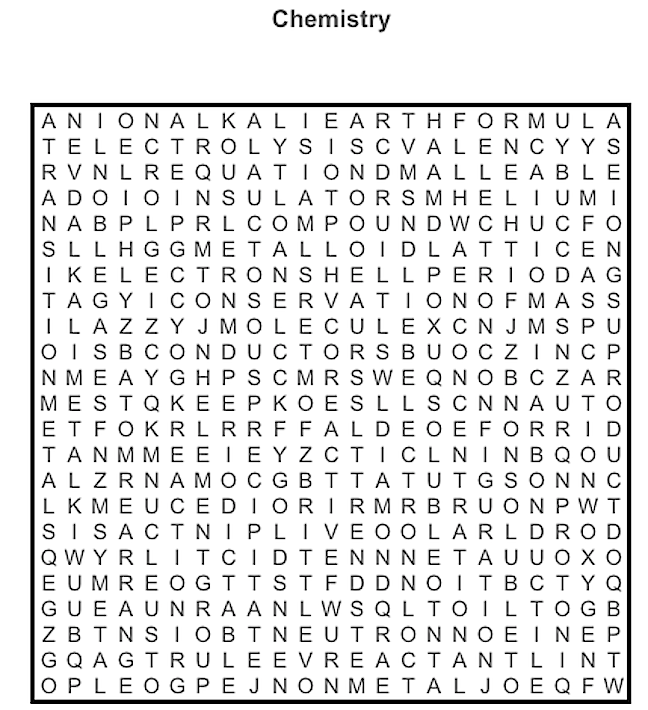 Chemistry

A N I O N A L K A L I E A R T H F O R M U L A
T E L E C T R O L Y S I S C V A L E N C Y Y S
R V N L R E Q U A T I O N D M A L L E A B L E
A D O I O I N S U L A T O R S M H E L I U M I
N A B P L P R L C O M P O U N D W C H U C F O
S L L H G G M E T A L L O I D L A T T I C E N
I K E L E C T R O N S H E L L P E R I O D A G
T A G Y I C O N S E R V A T I O N O F M A S S
I L A Z Z Y J M O L E C U L E X C N J M S P U
O I S B C O N D U C T O R S B U O C Z I N C P
N M E A Y G H P S C M R S W E Q N O B C Z A R
M E S T Q K E E P K O E S L L S C N N A U T O
E T F O K R L R R F F A L D E O E F O R R I D
T A N M M E E I E Y Z C T I C L N I N B Q O U
A L Z R N A M O C G B T T A T U T G S O N N C
L K M E U C E D I O R I R M R B R U O N P W T
S I S A C T N I P L I V E O O L A R L D R O D
Q W Y R L I T C I D T E N N N E T A U U O X O
E U M R E O G T T S T F D D N O I T B C T Y Q
G U E A U N R A A N L W S Q L T O I L T O G B
Z B T N S I O B T N E U T R O N N O E I N E P
G Q A G T R U L E E V R E A C T A N T L I N T
O P L E O G P E J N O N M E T A L J O E Q F W